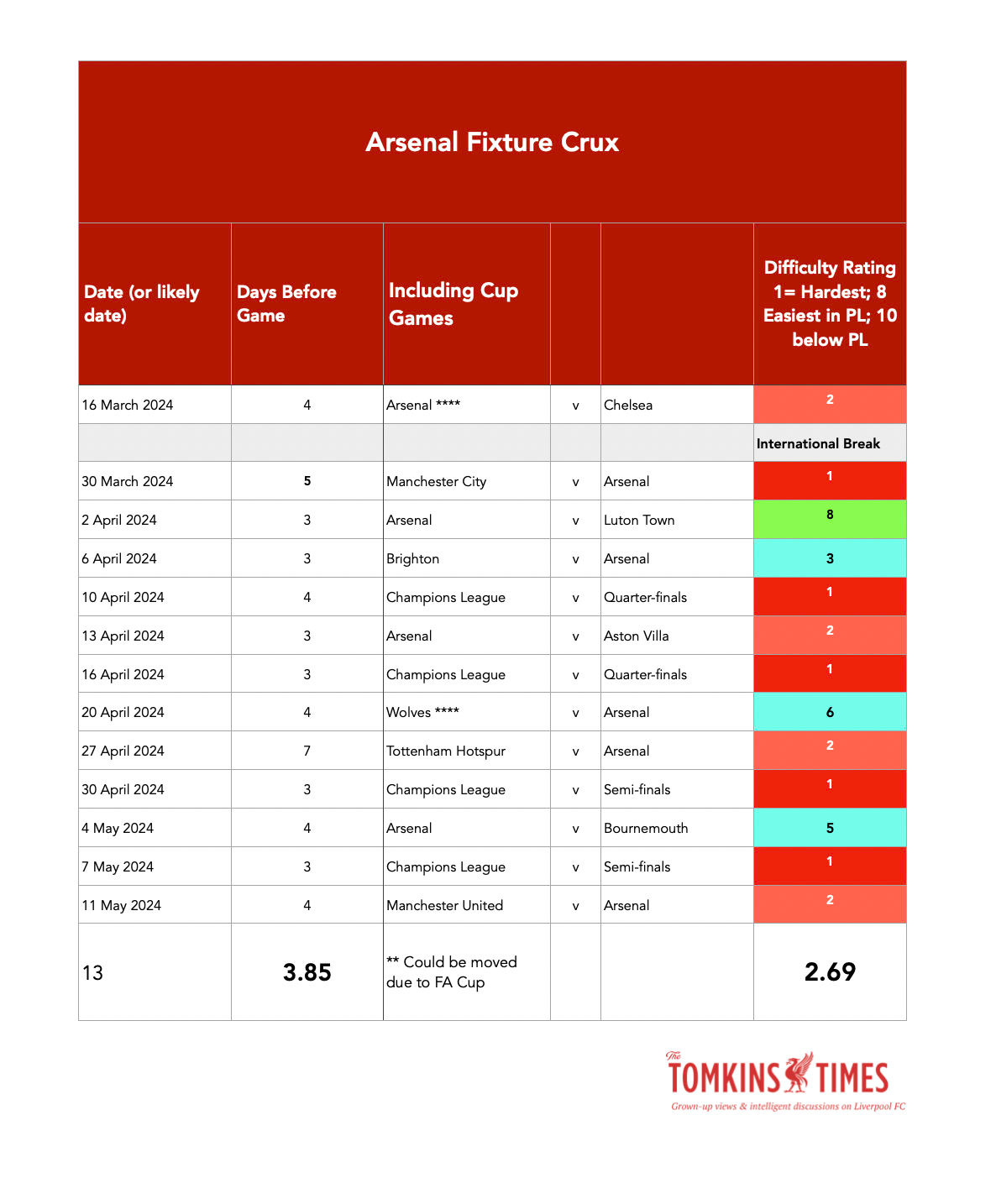 Arsenal Fixture Crux

| Date (or likely date) | Days Before Game | Including Cup Games | | | Difficulty Rating 1= Hardest; 8 Easiest in PL; 10 below PL |
|---|---|---|---|---|---|
| 16 March 2024 | 4 | Arsenal **** | v | Chelsea | 2 |
| | | | | | International Break |
| 30 March 2024 | 5 | Manchester City | v | Arsenal | 1 |
| 2 April 2024 | 3 | Arsenal | v | Luton Town | 8 |
| 6 April 2024 | 3 | Brighton | v | Arsenal | 3 |
| 10 April 2024 | 4 | Champions League | v | Quarter-finals | 1 |
| 13 April 2024 | 3 | Arsenal | v | Aston Villa | 2 |
| 16 April 2024 | 3 | Champions League | v | Quarter-finals | 1 |
| 20 April 2024 | 4 | Wolves **** | v | Arsenal | 6 |
| 27 April 2024 | 7 | Tottenham Hotspur | v | Arsenal | 2 |
| 30 April 2024 | 3 | Champions League | v | Semi-finals | 1 |
| 4 May 2024 | 4 | Arsenal | v | Bournemouth | 5 |
| 7 May 2024 | 3 | Champions League | v | Semi-finals | 1 |
| 11 May 2024 | 4 | Manchester United | v | Arsenal | 2 |
| 13 | 3.85 | ** Could be moved due to FA Cup | | | 2.69 |

The TOMKINS TIMES
Grown-up views & intelligent discussions on Liverpool FC